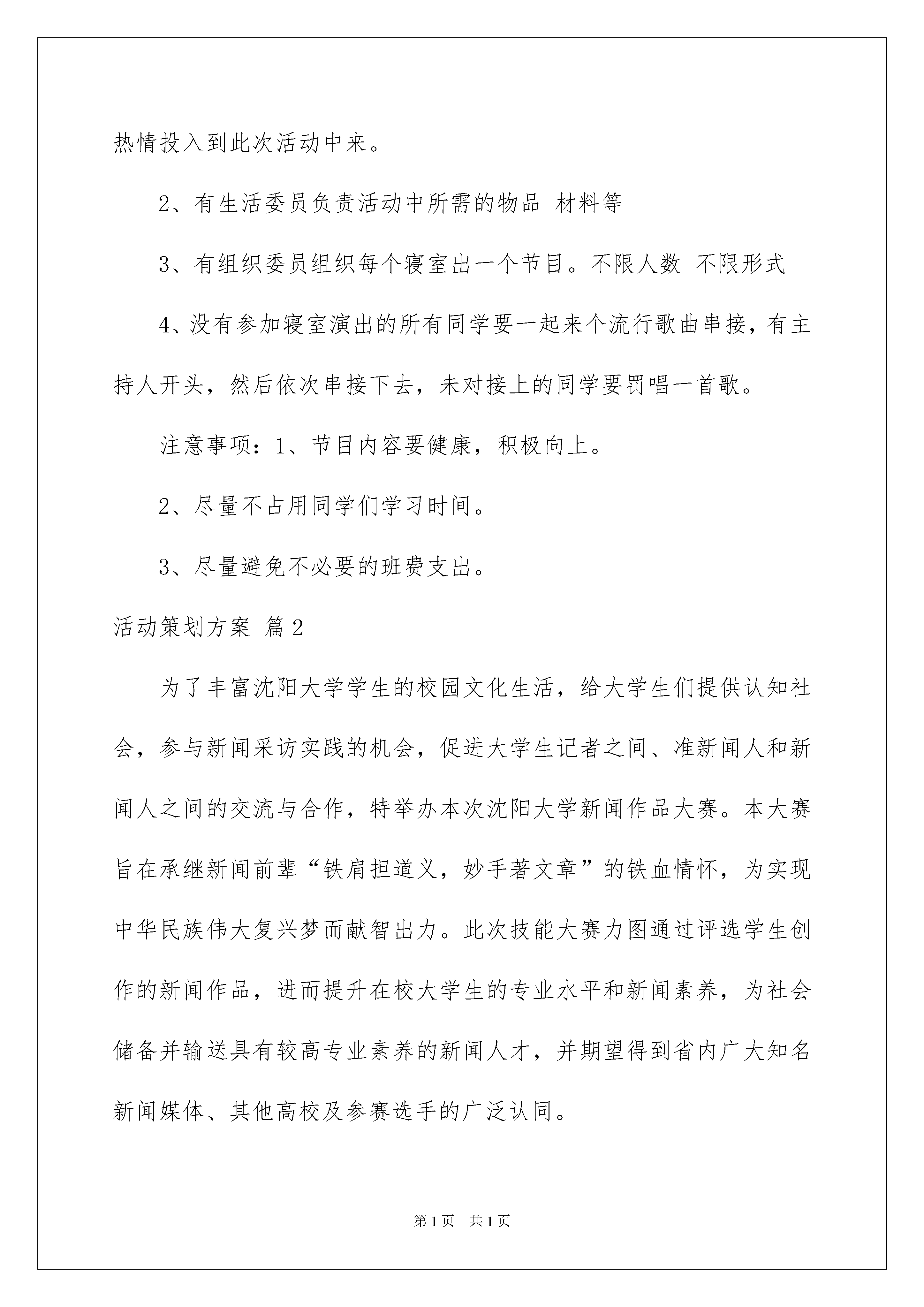 热情投入到此次活动中来。

2、有生活委员负责活动中所需的物品 材料等

3、有组织委员组织每个寝室出一个节目。不限人数 不限形式

4、没有参加寝室演出的所有同学要一起来个流行歌曲串接，有主持人开头，然后依次串接下去，未对接上的同学要罚唱一首歌。

注意事项：1、节目内容要健康，积极向上。

2、尽量不占用同学们学习时间。

3、尽量避免不必要的班费支出。

活动策划方案 篇2

为了丰富沈阳大学学生的校园文化生活，给大学生们提供认知社会，参与新闻采访实践的机会，促进大学生记者之间、准新闻人和新闻人之间的交流与合作，特举办本次沈阳大学新闻作品大赛。本大赛旨在承继新闻前辈“铁肩担道义，妙手著文章”的铁血情怀，为实现中华民族伟大复兴梦而献智出力。此次技能大赛力图通过评选学生创作的新闻作品，进而提升在校大学生的专业水平和新闻素养，为社会储备并输送具有较高专业素养的新闻人才，并期望得到省内广大知名新闻媒体、其他高校及参赛选手的广泛认同。

第1页 共1页